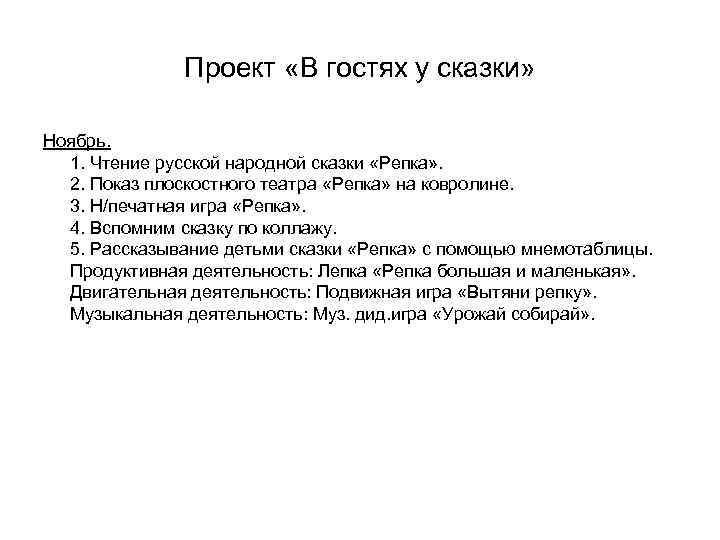 Проект «В гостях у сказки»

Ноябрь.
1. Чтение русской народной сказки «Репка».
2. Показ плоскостного театра «Репка» на ковролине.
3. Н/печатная игра «Репка».
4. Вспомним сказку по коллажу.
5. Рассказывание детьми сказки «Репка» с помощью мнемотаблицы.
Продуктивная деятельность: Лепка «Репка большая и маленькая».
Двигательная деятельность: Подвижная игра «Вытяни репку».
Музыкальная деятельность: Муз. дид.игра «Урожай собирай».